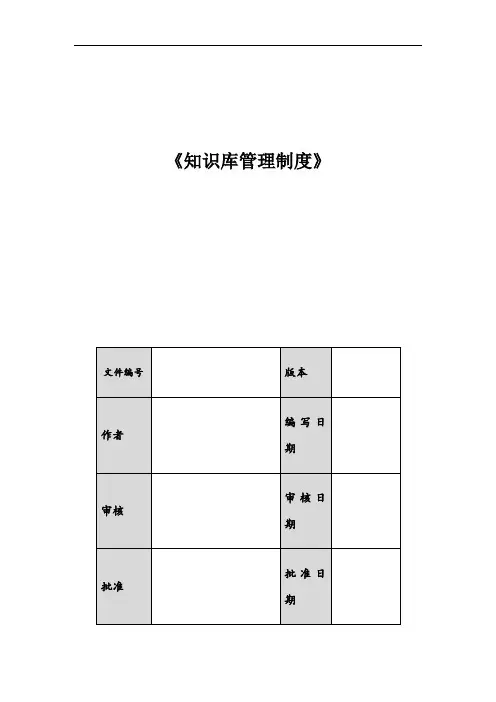 《知识库管理制度》

| 文件编号 |  | 版本 |  |
|---|---|---|---|
| 作者 |  | 编写日期 |  |
| 审核 |  | 审核日期 |  |
| 批准 |  | 批准日期 |  |